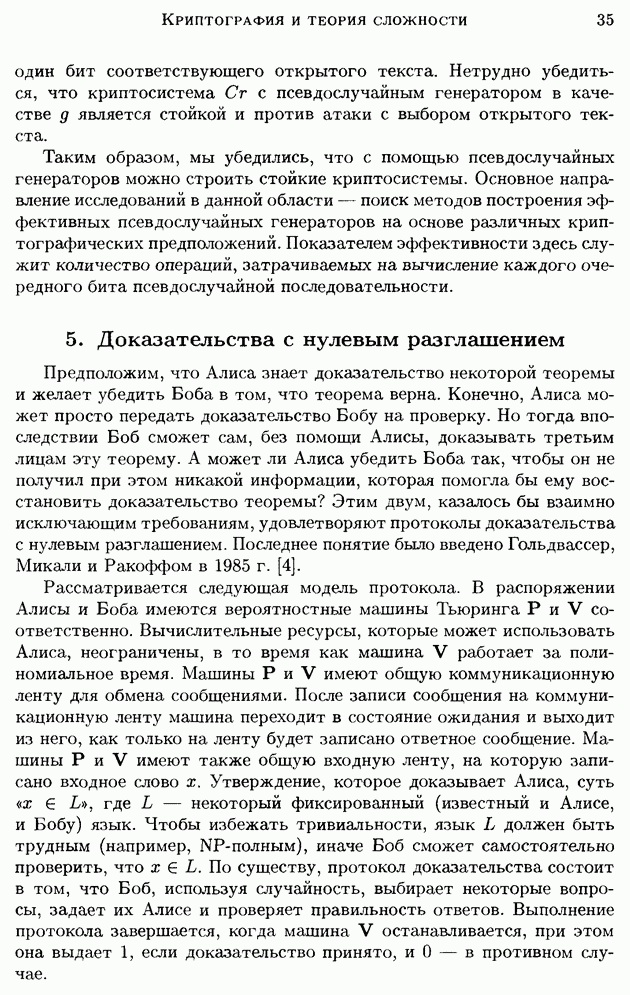 Криптография и теория сложности 35

один бит соответствующего открытого текста. Нетрудно убедиться, что криптосистема $Cr$ с псевдослучайным генератором в качестве $g$ является стойкой и против атаки с выбором открытого текста.

Таким образом, мы убедились, что с помощью псевдослучайных генераторов можно строить стойкие криптосистемы. Основное направление исследований в данной области — поиск методов построения эффективных псевдослучайных генераторов на основе различных криптографических предположений. Показателем эффективности здесь служит количество операций, затрачиваемых на вычисление каждого очередного бита псевдослучайной последовательности.

5. Доказательства с нулевым разглашением

Предположим, что Алиса знает доказательство некоторой теоремы и желает убедить Боба в том, что теорема верна. Конечно, Алиса может просто передать доказательство Бобу на проверку. Но тогда впоследствии Боб сможет сам, без помощи Алисы, доказывать третьим лицам эту теорему. А может ли Алиса убедить Боба так, чтобы он не получил при этом никакой информации, которая помогла бы ему восстановить доказательство теоремы? Этим двум, казалось бы взаимно исключающим требованиям, удовлетворяют протоколы доказательства с нулевым разглашением. Последнее понятие было введено Гольдвассер, Микали и Ракоффом в 1985 г. [4].

Рассматривается следующая модель протокола. В распоряжении Алисы и Боба имеются вероятностные машины Тьюринга $\mathbf{P}$ и $\mathbf{V}$ соответственно. Вычислительные ресурсы, которые может использовать Алиса, неограничены, в то время как машина $\mathbf{V}$ работает за полиномиальное время. Машины $\mathbf{P}$ и $\mathbf{V}$ имеют общую коммуникационную ленту для обмена сообщениями. После записи сообщения на коммуникационную ленту машина переходит в состояние ожидания и выходит из него, как только на ленту будет записано ответное сообщение. Машины $\mathbf{P}$ и $\mathbf{V}$ имеют также общую входную ленту, на которую записано входное слово $x$. Утверждение, которое доказывает Алиса, суть «$x \in L$», где $L$ — некоторый фиксированный (известный и Алисе, и Бобу) язык. Чтобы избежать тривиальности, язык $L$ должен быть трудным (например, NP-полным), иначе Боб сможет самостоятельно проверить, что $x \in L$. По существу, протокол доказательства состоит в том, что Боб, используя случайность, выбирает некоторые вопросы, задает их Алисе и проверяет правильность ответов. Выполнение протокола завершается, когда машина $\mathbf{V}$ останавливается, при этом она выдает 1, если доказательство принято, и 0 — в противном случае.